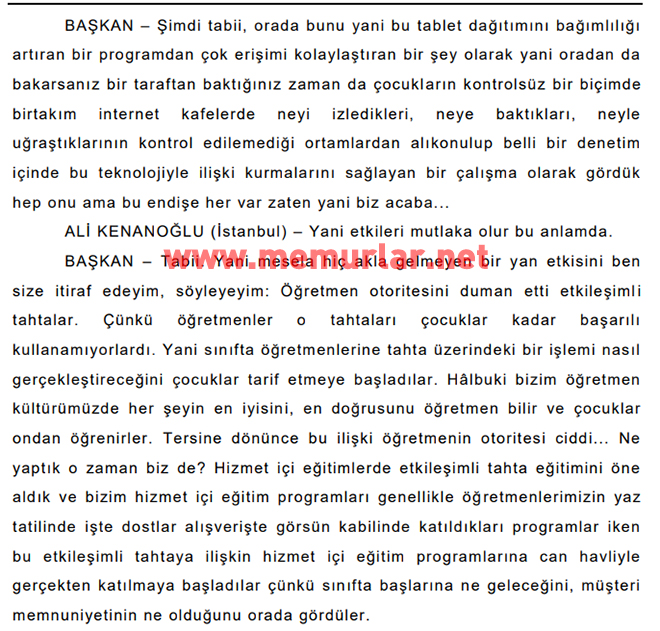 BAŞKAN – Şimdi tabii, orada bunu yani bu tablet dağıtımını bağımlılığı artıran bir programdan çok erişimi kolaylaştıran bir şey olarak yani oradan da bakarsanız bir taraftan baktığınız zaman da çocukların kontrolsüz bir biçimde birtakım internet kafelerde neyi izledikleri, neye baktıkları, neyle uğraştıklarının kontrol edilemediği ortamlardan alıkonulup belli bir denetim içinde bu teknolojiyle ilişki kurmalarını sağlayan bir çalışma olarak gördük hep onu ama bu endişe her var zaten yani biz acaba...

ALİ KENANOĞLU (İstanbul) – Yani etkileri mutlaka olur bu anlamda.

www.memurlar.net

BAŞKAN – Tabii. Yani mesela hiç akla gelmeyen bir yan etkisini ben size itiraf edeyim, söyleyeyim: Öğretmen otoritesini duman etti etkileşimli tahtalar. Çünkü öğretmenler o tahtaları çocuklar kadar başarılı kullanamıyorlardı. Yani sınıfta öğretmenlerine tahta üzerindeki bir işlemi nasıl gerçekleştireceğini çocuklar tarif etmeye başladılar. Hâlbuki bizim öğretmen kültürümüzde her şeyin en iyisini, en doğrusunu öğretmen bilir ve çocuklar ondan öğrenirler. Tersine dönünce bu ilişki öğretmenin otoritesi ciddi... Ne yaptık o zaman biz de? Hizmet içi eğitimlerde etkileşimli tahta eğitimini öne aldık ve bizim hizmet içi eğitim programları genellikle öğretmenlerimizin yaz tatilinde işte dostlar alışverişte görsün kabilinde katıldıkları programlar iken bu etkileşimli tahtaya ilişkin hizmet içi eğitim programlarına can havliyle gerçekten katılmaya başladılar çünkü sınıfta başlarına ne geleceğini, müşteri memnuniyetinin ne olduğunu orada gördüler.